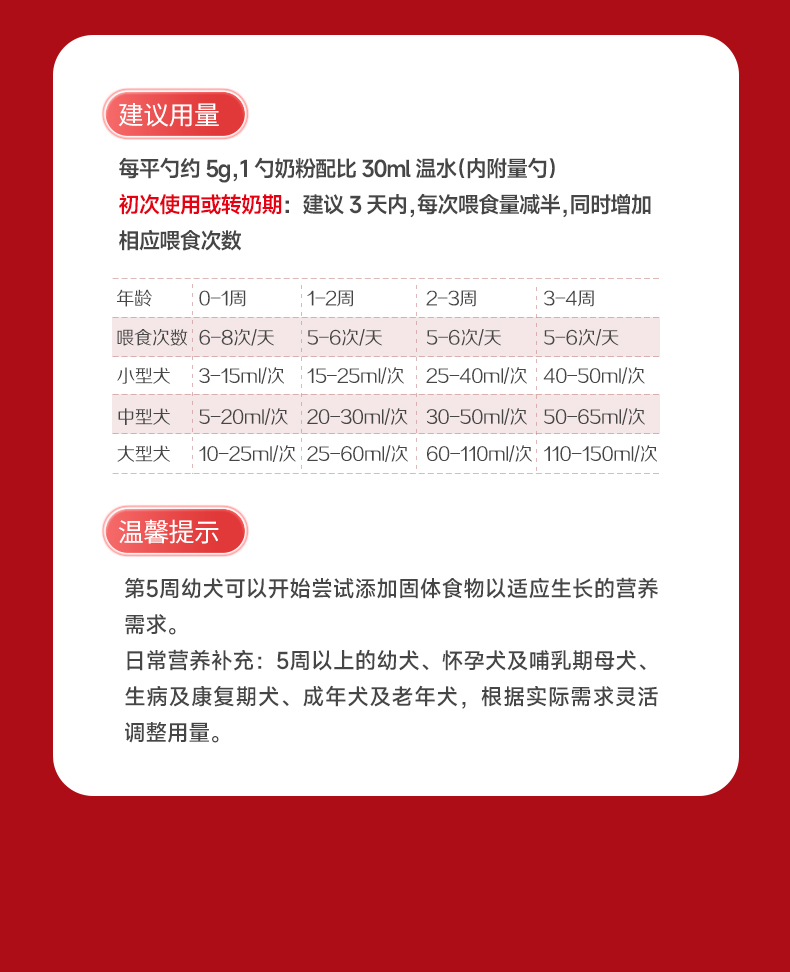 建议用量

每平勺约5g,1勺奶粉配比30ml温水(内附量勺)
初次使用或转奶期:建议3天内,每次喂食量减半,同时增加相应喂食次数

| 年龄 | 0-1周 | 1-2周 | 2-3周 | 3-4周 |
|---|---|---|---|---|
| 喂食次数 | 6-8次/天 | 5-6次/天 | 5-6次/天 | 5-6次/天 |
| 小型犬 | 3-15ml/次 | 15-25ml/次 | 25-40ml/次 | 40-50ml/次 |
| 中型犬 | 5-20ml/次 | 20-30ml/次 | 30-50ml/次 | 50-65ml/次 |
| 大型犬 | 10-25ml/次 | 25-60ml/次 | 60-110ml/次 | 110-150ml/次 |

温馨提示

第5周幼犬可以开始尝试添加固体食物以适应生长的营养需求。
日常营养补充:5周以上的幼犬、怀孕犬及哺乳期母犬、生病及康复期犬、成年犬及老年犬,根据实际需求灵活调整用量。